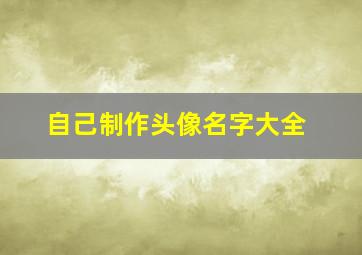 自己制作头像名字大全